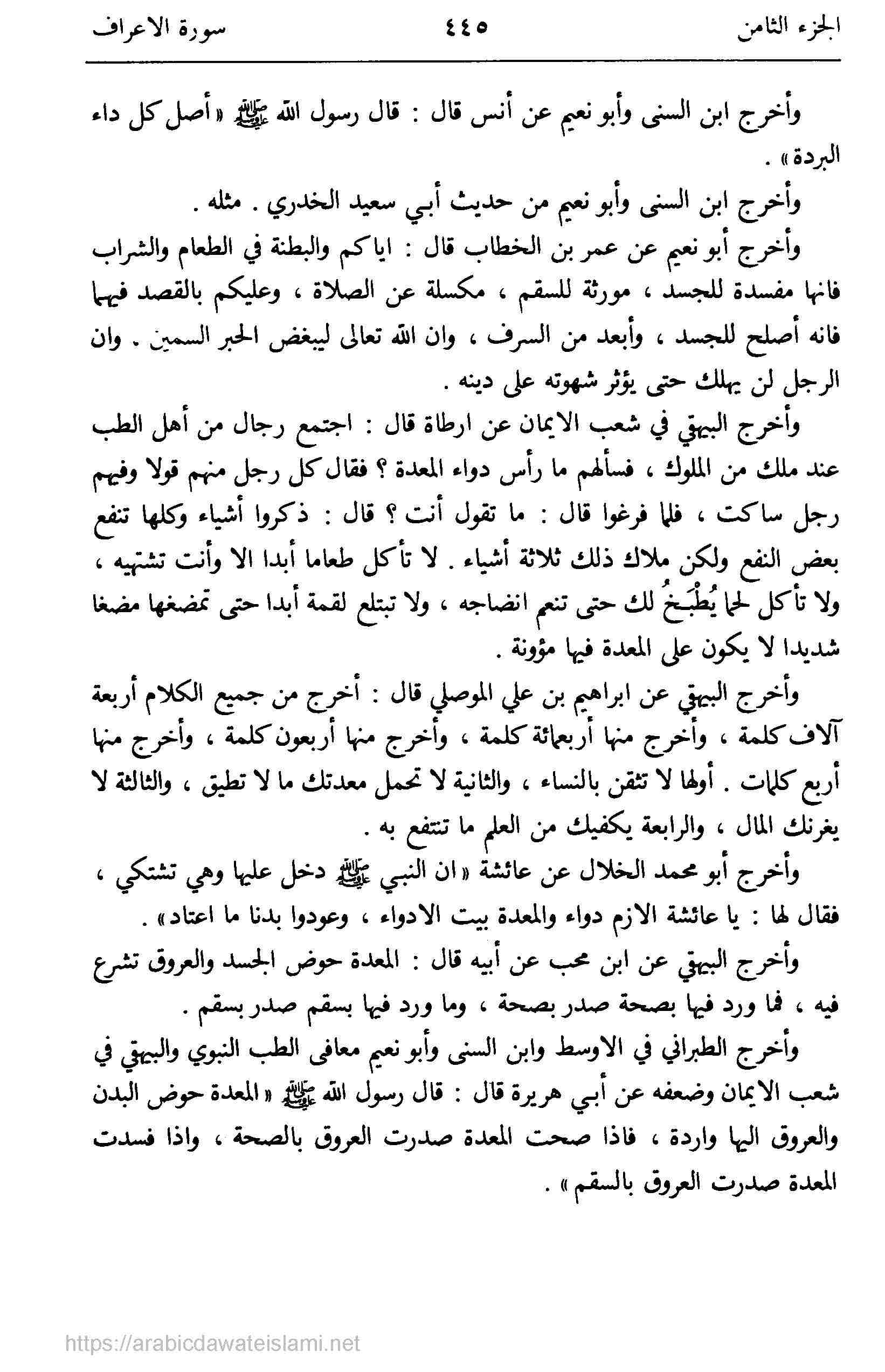 الجزء الثامن ٤٤٥ سورة الاعراف

وأخرج ابن السنى وأبو نعيم عن أنس قال : قال رسول الله ﷺ « أصل كل داء البردة » .

وأخرج ابن السنى وأبو نعيم من حديث أبي سعيد الخدري . مثله .

وأخرج أبو نعيم عن عمر بن الخطاب قال : اياكم والبطنة في الطعام والشراب فانها مفسدة للجسد ، مورثة للسقم ، مكسلة عن الصلاة ، وعليكم بالقصد فيهما فانه أصلح للجسد ، وأبعد من السرف ، وان الله تعالى ليبغض الحبر السمين . وان الرجل لن يهلك حتى يؤثر شهوته على دينه .

وأخرج البيهقي في شعب الايمان عن ارطاة قال : اجتمع رجال من أهل الطب عند ملك من الملوك ، فسألهم ما رأس دواء المعدة ؟ فقال كل رجل منهم قولا وفيهم رجل ساكت ، فلما فرغوا قال : ما تقول أنت ؟ قال : ذكروا أشياء وكلها تنفع بعض النفع ولكن ملاك ذلك ثلاثة أشياء . لا تأكل طعاما أبدا الا وأنت تشتهيه ، ولا تأكل لحما يُطْبَخُ لك حتى تنعم انضاجه ، ولا تبتلع لقمة أبدا حتى تمضغها مضغا شديدا لا يكون على المعدة فيها مؤونة .

وأخرج البيهقي عن ابراهيم بن علي الموصلي قال : أخرج من جميع الكلام أربعة آلاف كلمة ، وأخرج منها أربعمائة كلمة ، وأخرج منها أربعون كلمة ، وأخرج منها أربع كلمات . أولها لا تثقن بالنساء ، والثانية لا تحمل معدتك ما لا تطيق ، والثالثة لا يغرنك المال ، والرابعة يكفيك من العلم ما تنتفع به .

وأخرج أبو محمد الخلال عن عائشة « ان النبي ﷺ دخل عليها وهي تشتكي ، فقال لها : يا عائشة الازم دواء والمعدة بيت الادواء ، وعودوا بدنا ما اعتاد » .

وأخرج البيهقي عن ابن محب عن أبيه قال : المعدة حوض الجسد والعروق تشرع فيه ، فما ورد فيها بصحة صدر بصحة ، وما ورد فيها بسقم صدر بسقم .

وأخرج الطبراني في الاوسط وابن السنى وأبو نعيم معافى الطب النبوي والبيهقي في شعب الايمان وضعفه عن أبي هريرة قال : قال رسول الله ﷺ « المعدة حوض البدن والعروق اليها واردة ، فاذا صحت المعدة صدرت العروق بالصحة ، واذا فسدت المعدة صدرت العروق بالسقم » .

https://arabicdawateislami.net